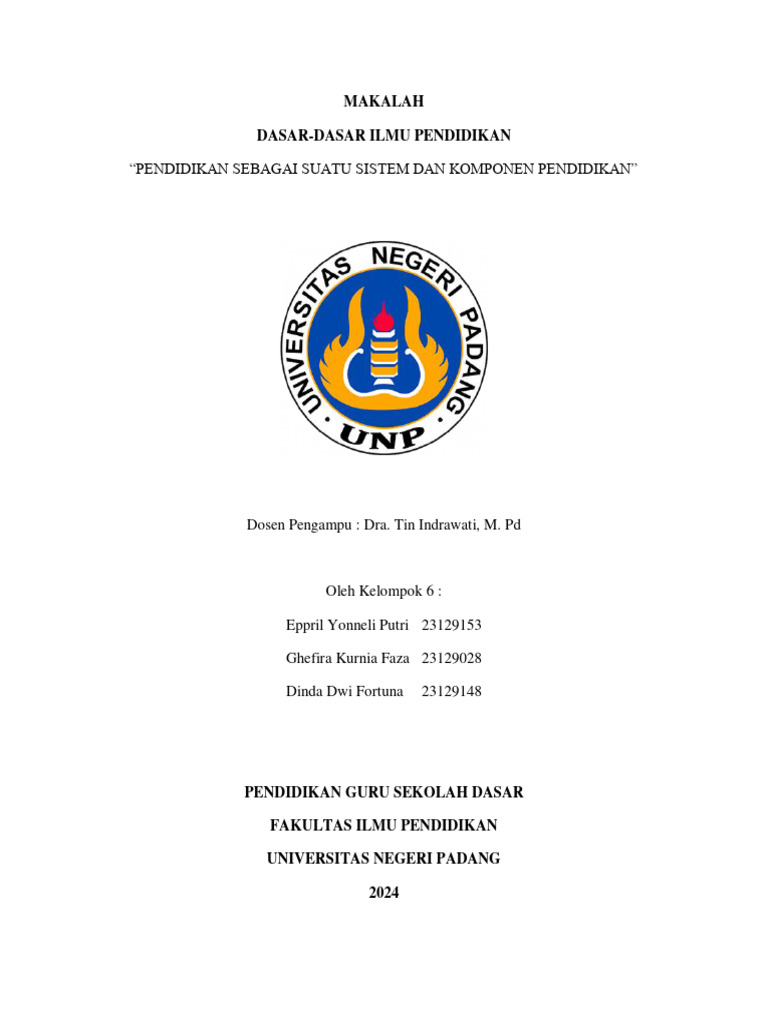 MAKALAH

DASAR-DASAR ILMU PENDIDIKAN

“PENDIDIKAN SEBAGAI SUATU SISTEM DAN KOMPONEN PENDIDIKAN”

UNIVERSITAS NEGERI PADANG

UNP

Dosen Pengampu : Dra. Tin Indrawati, M. Pd

Oleh Kelompok 6 :

Eppril Yonneli Putri 23129153

Ghefira Kurnia Faza 23129028

Dinda Dwi Fortuna 23129148

PENDIDIKAN GURU SEKOLAH DASAR

FAKULTAS ILMU PENDIDIKAN

UNIVERSITAS NEGERI PADANG

2024